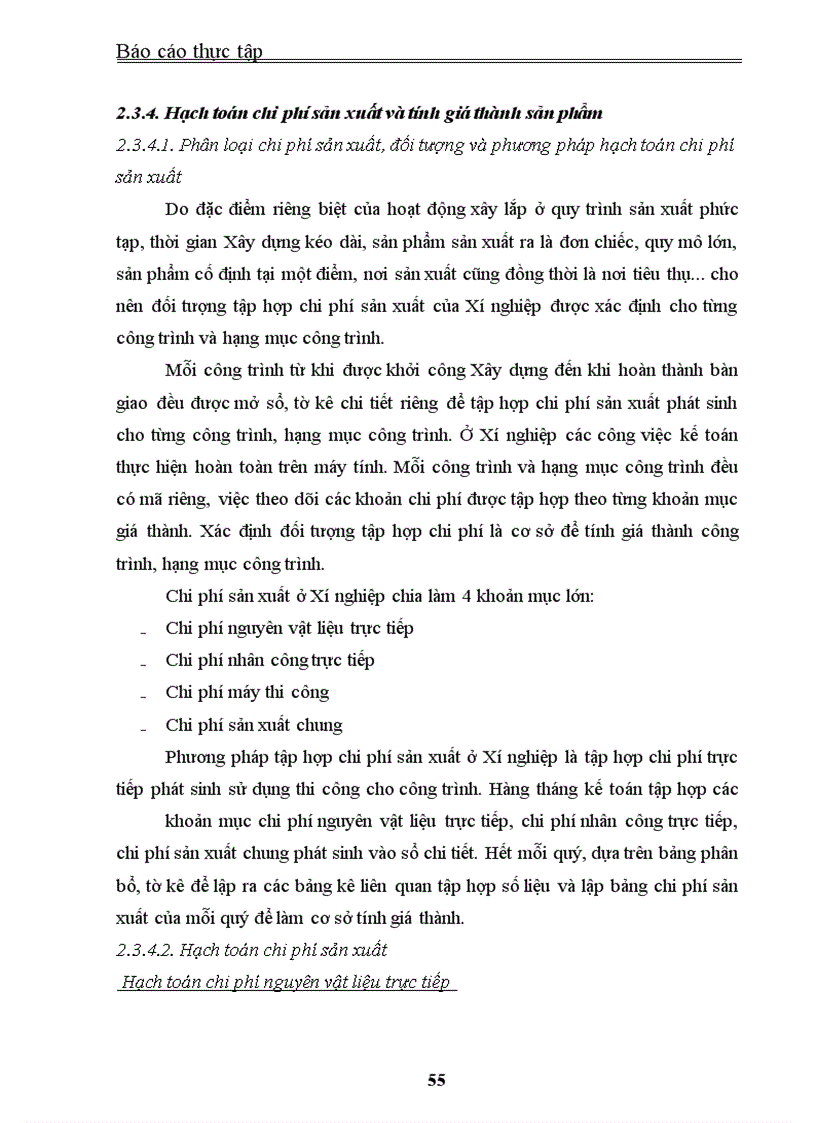 Báo cáo thực tập

2.3.4. Hạch toán chi phí sản xuất và tính giá thành sản phẩm

2.3.4.1. Phân loại chi phí sản xuất, đối tượng và phương pháp hạch toán chi phí sản xuất

Do đặc điểm riêng biệt của hoạt động xây lắp ở quy trình sản xuất phức tạp, thời gian Xây dựng kéo dài, sản phẩm sản xuất ra là đơn chiếc, quy mô lớn, sản phẩm cố định tại một điểm, nơi sản xuất cũng đồng thời là nơi tiêu thụ... cho nên đối tượng tập hợp chi phí sản xuất của Xí nghiệp được xác định cho từng công trình và hạng mục công trình.

Mỗi công trình từ khi được khởi công Xây dựng đến khi hoàn thành bàn giao đều được mở sổ, tờ kê chi tiết riêng để tập hợp chi phí sản xuất phát sinh cho từng công trình, hạng mục công trình. Ở Xí nghiệp các công việc kế toán thực hiện hoàn toàn trên máy tính. Mỗi công trình và hạng mục công trình đều có mã riêng, việc theo dõi các khoản chi phí được tập hợp theo từng khoản mục giá thành. Xác định đối tượng tập hợp chi phí là cơ sở để tính giá thành công trình, hạng mục công trình.

Chi phí sản xuất ở Xí nghiệp chia làm 4 khoản mục lớn:

- Chi phí nguyên vật liệu trực tiếp
- Chi phí nhân công trực tiếp
- Chi phí máy thi công
- Chi phí sản xuất chung

Phương pháp tập hợp chi phí sản xuất ở Xí nghiệp là tập hợp chi phí trực tiếp phát sinh sử dụng thi công cho công trình. Hàng tháng kế toán tập hợp các

khoản mục chi phí nguyên vật liệu trực tiếp, chi phí nhân công trực tiếp, chi phí sản xuất chung phát sinh vào sổ chi tiết. Hết mỗi quý, dựa trên bảng phân bổ, tờ kê để lập ra các bảng kê liên quan tập hợp số liệu và lập bảng chi phí sản xuất của mỗi quý để làm cơ sở tính giá thành.

2.3.4.2. Hạch toán chi phí sản xuất

Hạch toán chi phí nguyên vật liệu trực tiếp

55